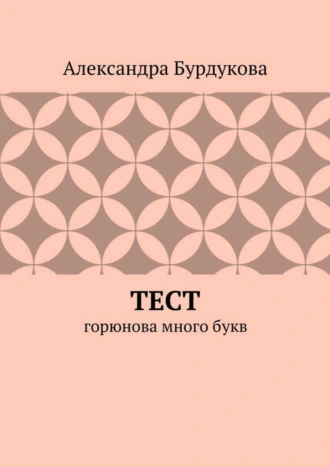 Александра Бурдукова

ТЕСТ

горюнова много букв